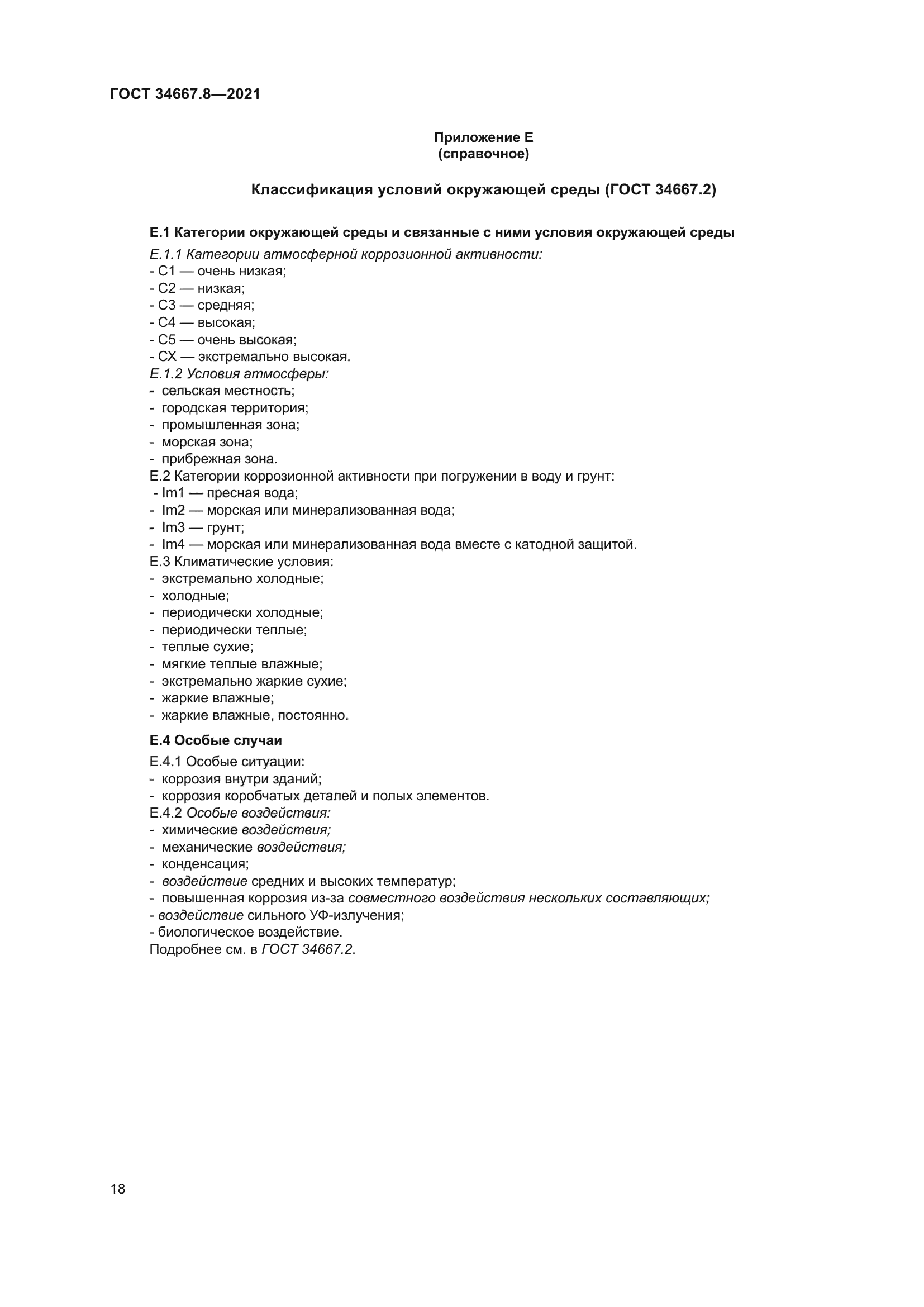 ГОСТ 34667.8—2021

Приложение Е
(справочное)

Классификация условий окружающей среды (ГОСТ 34667.2)

Е.1 Категории окружающей среды и связанные с ними условия окружающей среды

Е.1.1 Категории атмосферной коррозионной активности:
- С1 — очень низкая;
- С2 — низкая;
- С3 — средняя;
- С4 — высокая;
- С5 — очень высокая;
- СХ — экстремально высокая.
Е.1.2 Условия атмосферы:
- сельская местность;
- городская территория;
- промышленная зона;
- морская зона;
- прибрежная зона.
Е.2 Категории коррозионной активности при погружении в воду и грунт:
- Im1 — пресная вода;
- Im2 — морская или минерализованная вода;
- Im3 — грунт;
- Im4 — морская или минерализованная вода вместе с катодной защитой.
Е.3 Климатические условия:
- экстремально холодные;
- холодные;
- периодически холодные;
- периодически теплые;
- теплые сухие;
- мягкие теплые влажные;
- экстремально жаркие сухие;
- жаркие влажные;
- жаркие влажные, постоянно.

Е.4 Особые случаи

Е.4.1 Особые ситуации:
- коррозия внутри зданий;
- коррозия коробчатых деталей и полых элементов.
Е.4.2 Особые воздействия:
- химические воздействия;
- механические воздействия;
- конденсация;
- воздействие средних и высоких температур;
- повышенная коррозия из-за совместного воздействия нескольких составляющих;
- воздействие сильного УФ-излучения;
- биологическое воздействие.
Подробнее см. в ГОСТ 34667.2.

18